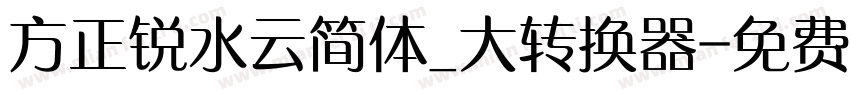 方正锐水云简体_大转换器-免费